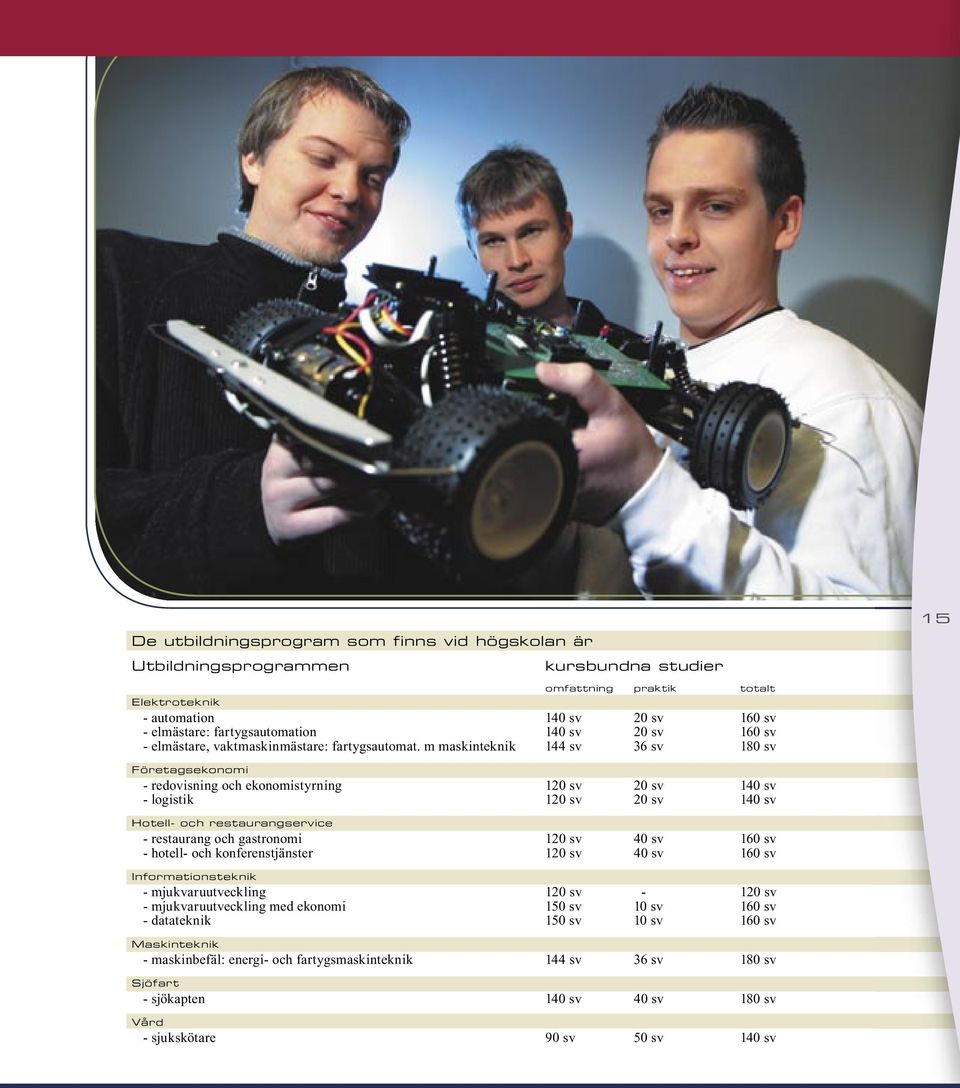 15

De utbildningsprogram som finns vid högskolan är

| Utbildningsprogrammen | kursbundna studier | | |
|---|---|---|---|
| | omfattning | praktik | totalt |
| Elektroteknik | | | |
| - automation | 140 sv | 20 sv | 160 sv |
| - elmästare: fartygsautomation | 140 sv | 20 sv | 160 sv |
| - elmästare, vaktmaskinmästare: fartygsautomat. m maskinteknik | 144 sv | 36 sv | 180 sv |
| Företagsekonomi | | | |
| - redovisning och ekonomistyrning | 120 sv | 20 sv | 140 sv |
| - logistik | 120 sv | 20 sv | 140 sv |
| Hotell- och restaurangservice | | | |
| - restaurang och gastronomi | 120 sv | 40 sv | 160 sv |
| - hotell- och konferenstjänster | 120 sv | 40 sv | 160 sv |
| Informationsteknik | | | |
| - mjukvaruutveckling | 120 sv | - | 120 sv |
| - mjukvaruutveckling med ekonomi | 150 sv | 10 sv | 160 sv |
| - datateknik | 150 sv | 10 sv | 160 sv |
| Maskinteknik | | | |
| - maskinbefäl: energi- och fartygsmaskinteknik | 144 sv | 36 sv | 180 sv |
| Sjöfart | | | |
| - sjökapten | 140 sv | 40 sv | 180 sv |
| Vård | | | |
| - sjukskötare | 90 sv | 50 sv | 140 sv |